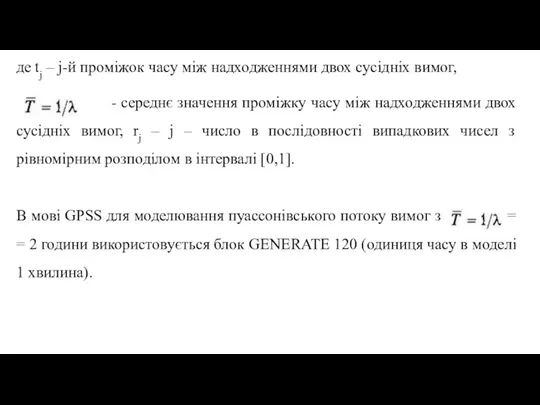 де $t_j$ – j-й проміжок часу між надходженнями двох сусідніх вимог,

$\overline{T} = 1/\lambda$ - середнє значення проміжку часу між надходженнями двох сусідніх вимог, $r_j$ – j – число в послідовності випадкових чисел з рівномірним розподілом в інтервалі [0,1].

В мові GPSS для моделювання пуассонівського потоку вимог з $\overline{T} = 1/\lambda$ = = 2 години використовується блок GENERATE 120 (одиниця часу в моделі 1 хвилина).